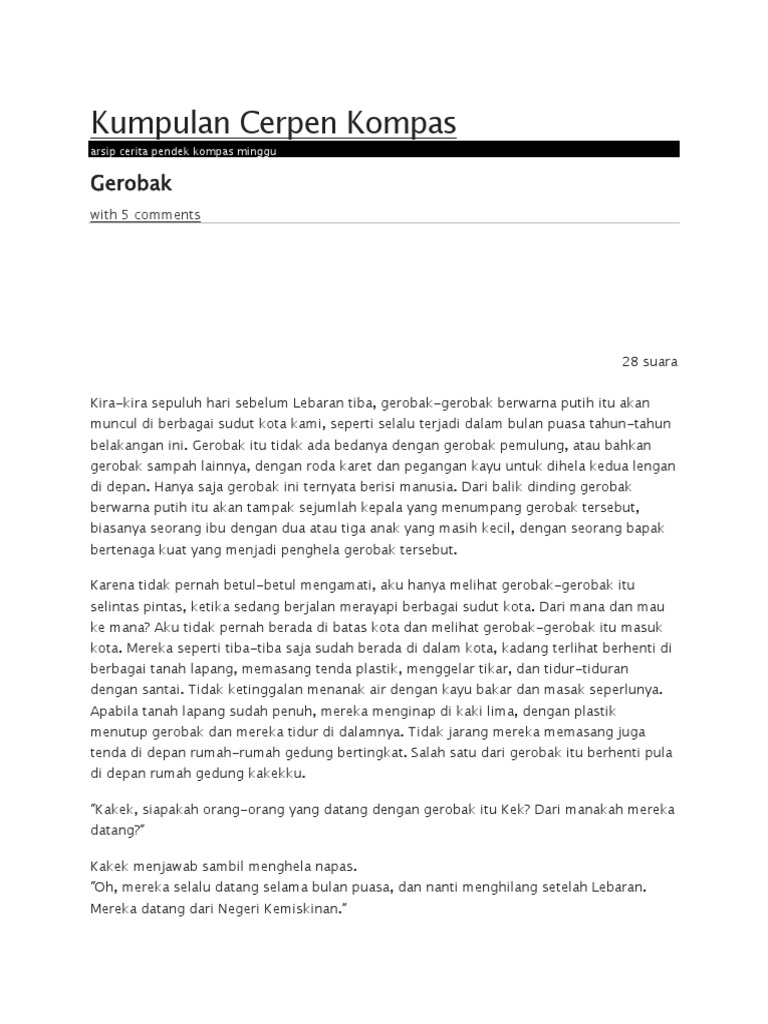 Kumpulan Cerpen Kompas

arsip cerita pendek kompas minggu

Gerobak

with 5 comments

28 suara

Kira-kira sepuluh hari sebelum Lebaran tiba, gerobak-gerobak berwarna putih itu akan muncul di berbagai sudut kota kami, seperti selalu terjadi dalam bulan puasa tahun-tahun belakangan ini. Gerobak itu tidak ada bedanya dengan gerobak pemulung, atau bahkan gerobak sampah lainnya, dengan roda karet dan pegangan kayu untuk dihela kedua lengan di depan. Hanya saja gerobak ini ternyata berisi manusia. Dari balik dinding gerobak berwarna putih itu akan tampak sejumlah kepala yang menumpang gerobak tersebut, biasanya seorang ibu dengan dua atau tiga anak yang masih kecil, dengan seorang bapak bertenaga kuat yang menjadi penghela gerobak tersebut.

Karena tidak pernah betul-betul mengamati, aku hanya melihat gerobak-gerobak itu selintas pintas, ketika sedang berjalan merayapi berbagai sudut kota. Dari mana dan mau ke mana? Aku tidak pernah berada di batas kota dan melihat gerobak-gerobak itu masuk kota. Mereka seperti tiba-tiba saja sudah berada di dalam kota, kadang terlihat berhenti di berbagai tanah lapang, memasang tenda plastik, menggelar tikar, dan tidur-tiduran dengan santai. Tidak ketinggalan menanak air dengan kayu bakar dan masak seperlunya. Apabila tanah lapang sudah penuh, mereka menginap di kaki lima, dengan plastik menutup gerobak dan mereka tidur di dalamnya. Tidak jarang mereka memasang juga tenda di depan rumah-rumah gedung bertingkat. Salah satu dari gerobak itu berhenti pula di depan rumah gedung kakekku.

"Kakek, siapakah orang-orang yang datang dengan gerobak itu Kek? Dari manakah mereka datang?"

Kakek menjawab sambil menghela napas.
"Oh, mereka selalu datang selama bulan puasa, dan nanti menghilang setelah Lebaran. Mereka datang dari Negeri Kemiskinan."